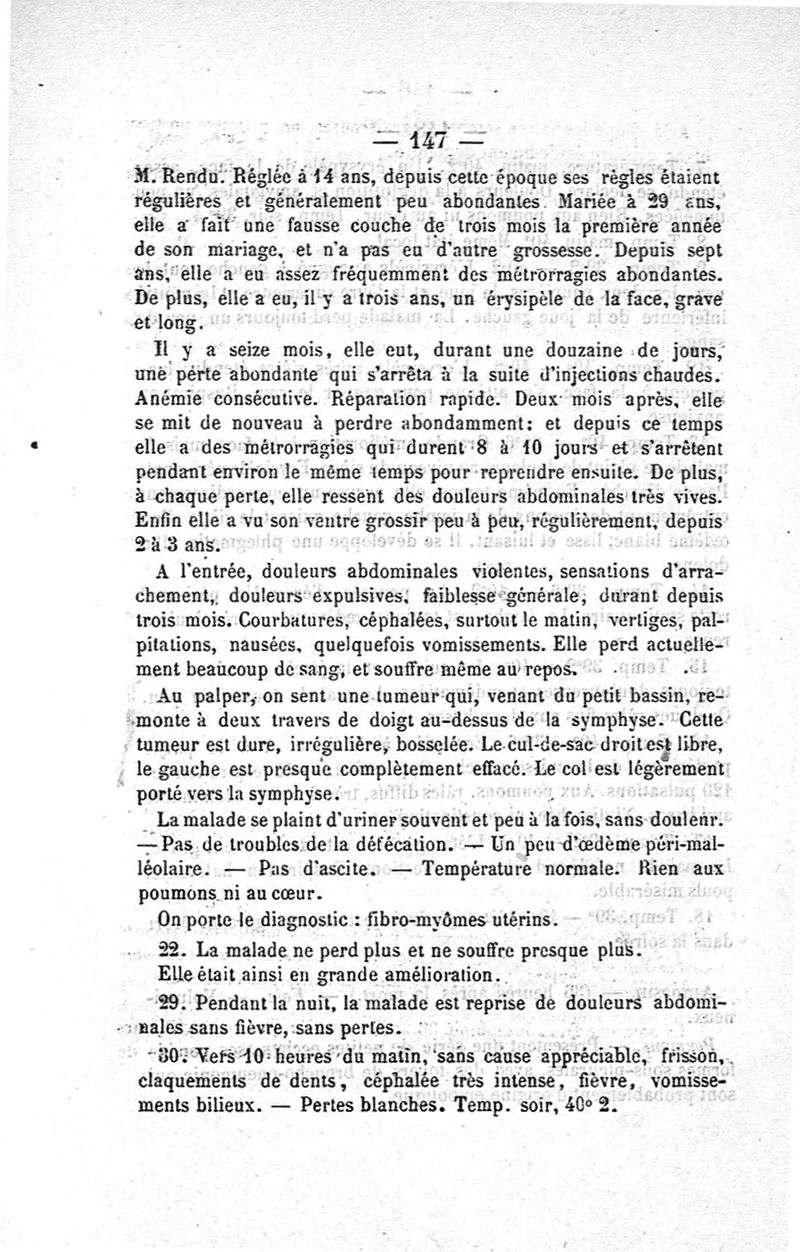 — 147 —

M. Rendu. Réglée à 14 ans, depuis cette époque ses règles étaient régulières et généralement peu abondantes. Mariée à 29 ans, elle a fait une fausse couche de trois mois la première année de son mariage, et n'a pas eu d'autre grossesse. Depuis sept ans, elle a eu assez fréquemment des métrorragies abondantes. De plus, elle a eu, il y a trois ans, un érysipèle de la face, grave et long.

Il y a seize mois, elle eut, durant une douzaine de jours, une perte abondante qui s'arrêta à la suite d'injections chaudes. Anémie consécutive. Réparation rapide. Deux mois après, elle se mit de nouveau à perdre abondamment: et depuis ce temps elle a des métrorragies qui durent 8 à 10 jours et s'arrêtent pendant environ le même temps pour reprendre ensuite. De plus, à chaque perte, elle ressent des douleurs abdominales très vives. Enfin elle a vu son ventre grossir peu à peu, régulièrement, depuis 2 à 3 ans.

A l'entrée, douleurs abdominales violentes, sensations d'arrachement, douleurs expulsives, faiblesse générale, durant depuis trois mois. Courbatures, céphalées, surtout le matin, vertiges, palpitations, nausées, quelquefois vomissements. Elle perd actuellement beaucoup de sang, et souffre même au repos.

Au palper, on sent une tumeur qui, venant du petit bassin, remonte à deux travers de doigt au-dessus de la symphyse. Cette tumeur est dure, irrégulière, bosselée. Le cul-de-sac droit est libre, le gauche est presque complètement effacé. Le col est légèrement porté vers la symphyse.

La malade se plaint d'uriner souvent et peu à la fois, sans douleur. — Pas de troubles de la défécation. — Un peu d'œdème péri-malléolaire. — Pas d'ascite. — Température normale. Rien aux poumons ni au cœur.

On porte le diagnostic : fibro-myômes utérins.

22. La malade ne perd plus et ne souffre presque plus. Elle était ainsi en grande amélioration.

29. Pendant la nuit, la malade est reprise de douleurs abdominales sans fièvre, sans pertes.

30. Vers 10 heures du matin, sans cause appréciable, frisson, claquements de dents, céphalée très intense, fièvre, vomissements bilieux. — Pertes blanches. Temp. soir, 40° 2.